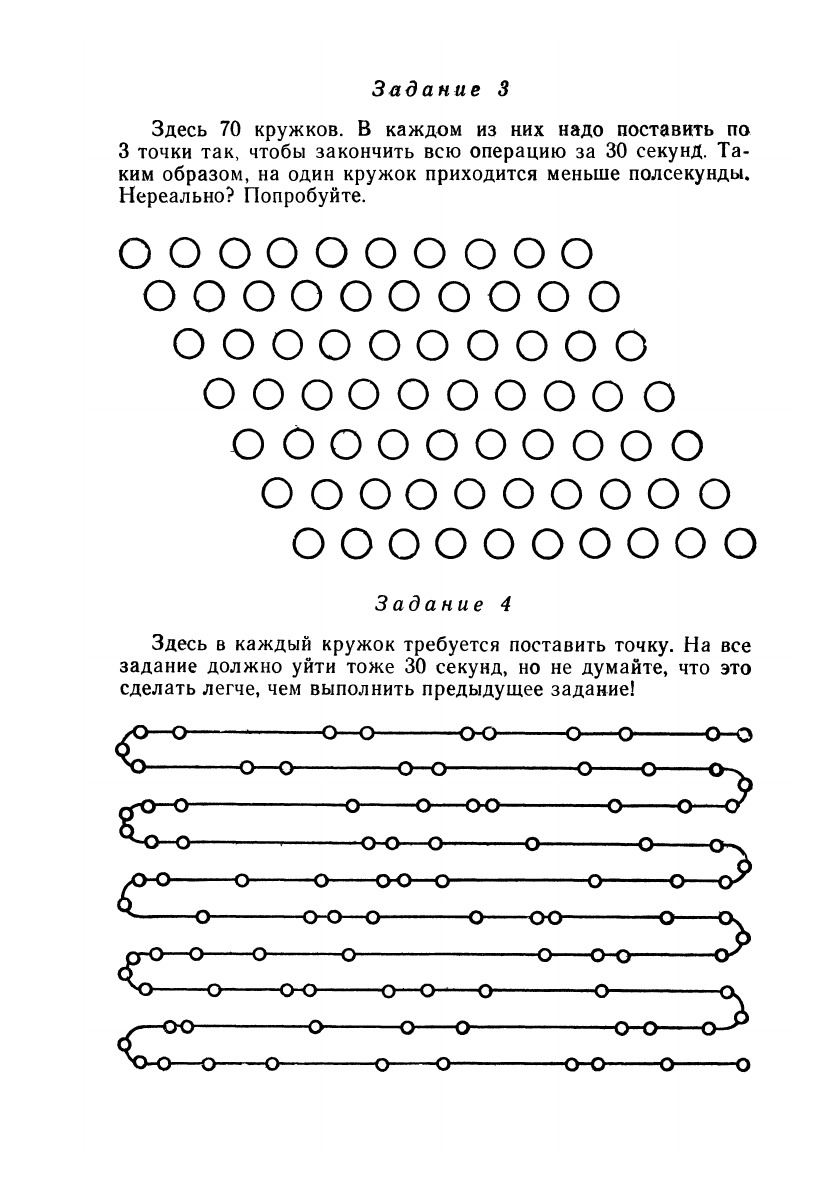 Задание 3

Здесь 70 кружков. В каждом из них надо поставить по 3 точки так, чтобы закончить всю операцию за 30 секунд. Таким образом, на один кружок приходится меньше полсекунды. Нереально? Попробуйте.

Задание 4

Здесь в каждый кружок требуется поставить точку. На все задание должно уйти тоже 30 секунд, но не думайте, что это сделать легче, чем выполнить предыдущее задание!